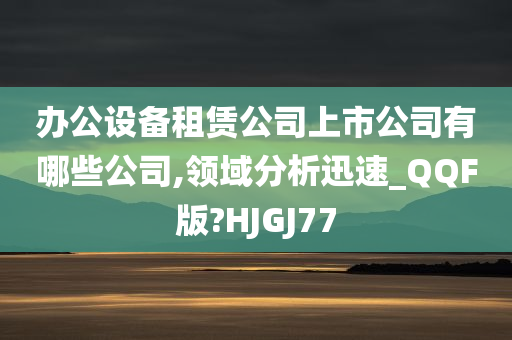 办公设备租赁公司上市公司有哪些公司,领域分析迅速_QQF版?HJGJ77